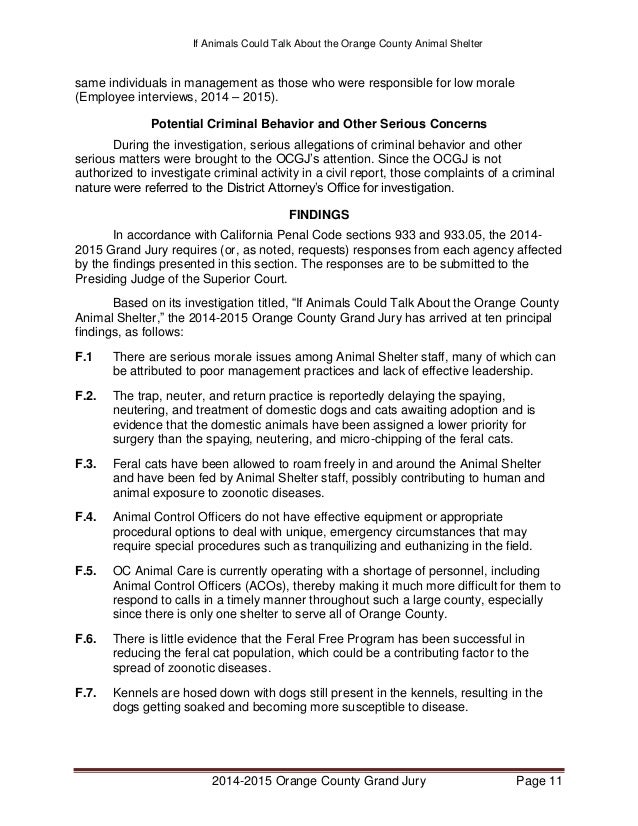 If Animals Could Talk About the Orange County Animal Shelter

same individuals in management as those who were responsible for low morale (Employee interviews, 2014 – 2015).

Potential Criminal Behavior and Other Serious Concerns

During the investigation, serious allegations of criminal behavior and other serious matters were brought to the OCGJ's attention. Since the OCGJ is not authorized to investigate criminal activity in a civil report, those complaints of a criminal nature were referred to the District Attorney's Office for investigation.

FINDINGS

In accordance with California Penal Code sections 933 and 933.05, the 2014-2015 Grand Jury requires (or, as noted, requests) responses from each agency affected by the findings presented in this section. The responses are to be submitted to the Presiding Judge of the Superior Court.

Based on its investigation titled, "If Animals Could Talk About the Orange County Animal Shelter," the 2014-2015 Orange County Grand Jury has arrived at ten principal findings, as follows:

F.1 There are serious morale issues among Animal Shelter staff, many of which can be attributed to poor management practices and lack of effective leadership.

F.2. The trap, neuter, and return practice is reportedly delaying the spaying, neutering, and treatment of domestic dogs and cats awaiting adoption and is evidence that the domestic animals have been assigned a lower priority for surgery than the spaying, neutering, and micro-chipping of the feral cats.

F.3. Feral cats have been allowed to roam freely in and around the Animal Shelter and have been fed by Animal Shelter staff, possibly contributing to human and animal exposure to zoonotic diseases.

F.4. Animal Control Officers do not have effective equipment or appropriate procedural options to deal with unique, emergency circumstances that may require special procedures such as tranquilizing and euthanizing in the field.

F.5. OC Animal Care is currently operating with a shortage of personnel, including Animal Control Officers (ACOs), thereby making it much more difficult for them to respond to calls in a timely manner throughout such a large county, especially since there is only one shelter to serve all of Orange County.

F.6. There is little evidence that the Feral Free Program has been successful in reducing the feral cat population, which could be a contributing factor to the spread of zoonotic diseases.

F.7. Kennels are hosed down with dogs still present in the kennels, resulting in the dogs getting soaked and becoming more susceptible to disease.

2014-2015 Orange County Grand Jury Page 11